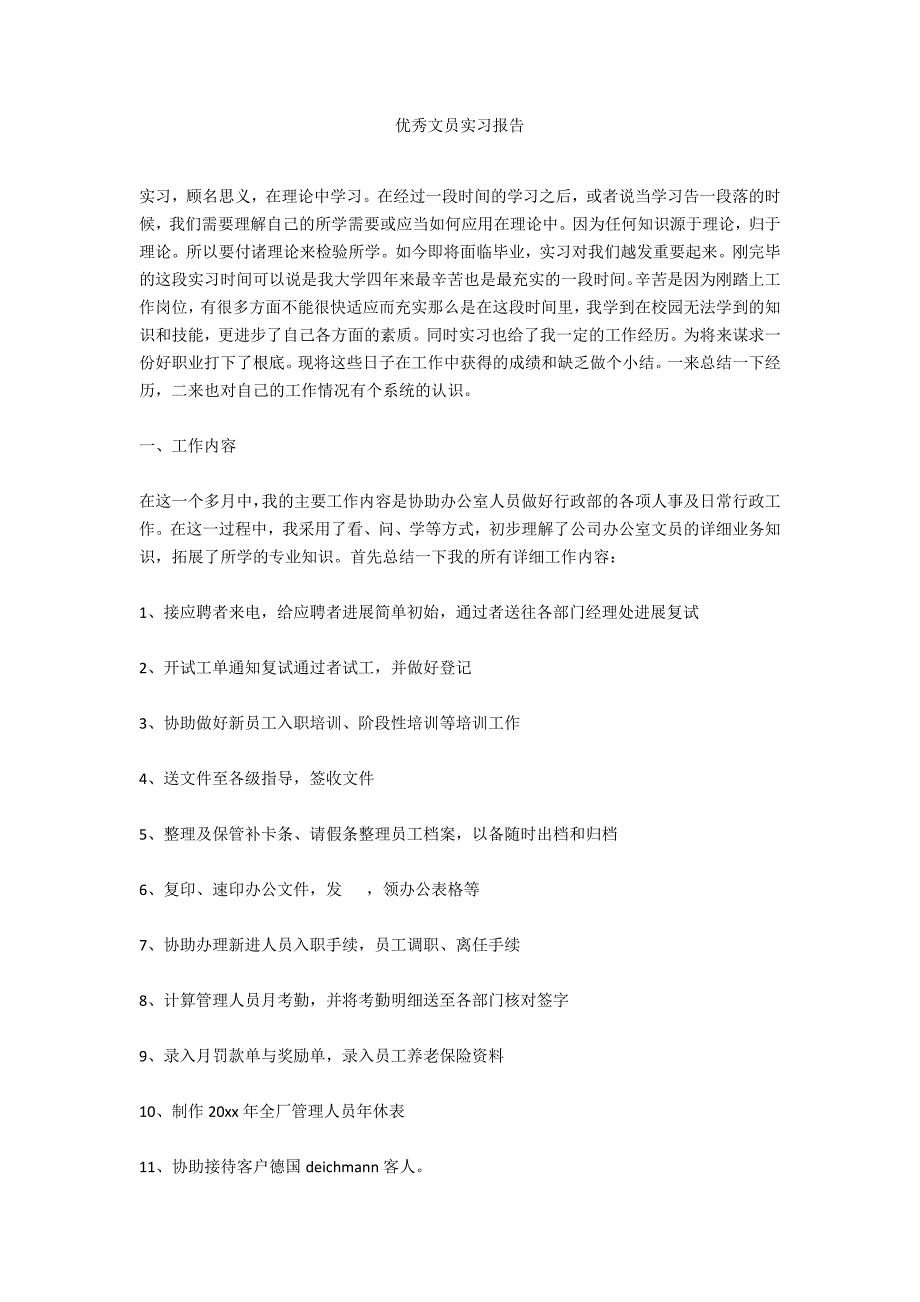 优秀文员实习报告

实习，顾名思义，在理论中学习。在经过一段时间的学习之后，或者说当学习告一段落的时候，我们需要理解自己的所学需要或应当如何应用在理论中。因为任何知识源于理论，归于理论。所以要付诸理论来检验所学。如今即将面临毕业，实习对我们越发重要起来。刚完毕的这段实习时间可以说是我大学四年来最辛苦也是最充实的一段时间。辛苦是因为刚踏上工作岗位，有很多方面不能很快适应而充实那么是在这段时间里，我学到在校园无法学到的知识和技能，更进步了自己各方面的素质。同时实习也给了我一定的工作经历。为将来谋求一份好职业打下了根底。现将这些日子在工作中获得的成绩和缺乏做个小结。一来总结一下经历，二来也对自己的工作情况有个系统的认识。

一、工作内容

在这一个多月中，我的主要工作内容是协助办公室人员做好行政部的各项人事及日常行政工作。在这一过程中，我采用了看、问、学等方式，初步理解了公司办公室文员的详细业务知识，拓展了所学的专业知识。首先总结一下我的所有详细工作内容：

1、接应聘者来电，给应聘者进展简单初始，通过者送往各部门经理处进展复试

2、开试工单通知复试通过者试工，并做好登记

3、协助做好新员工入职培训、阶段性培训等培训工作

4、送文件至各级指导，签收文件

5、整理及保管补卡条、请假条整理员工档案，以备随时出档和归档

6、复印、速印办公文件，发　，领办公表格等

7、协助办理新进人员入职手续，员工调职、离任手续

8、计算管理人员月考勤，并将考勤明细送至各部门核对签字

9、录入月罚款单与奖励单，录入员工养老保险资料

10、制作 20xx 年全厂管理人员年休表

11、协助接待客户德国 deichmann 客人。